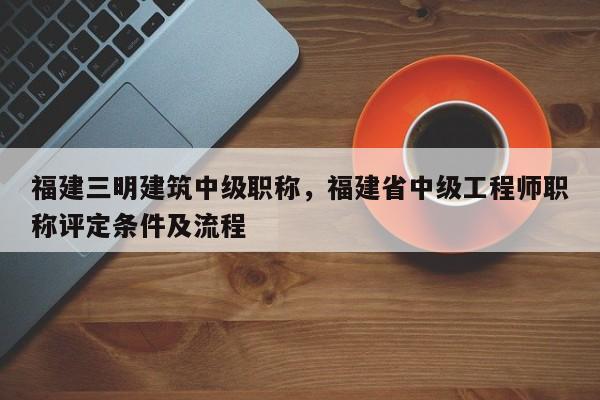 福建三明建筑中级职称，福建省中级工程师职称评定条件及流程